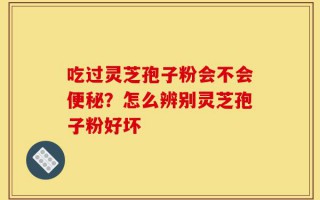 吃过灵芝孢子粉会不会便秘？怎么辨别灵芝孢子粉好坏